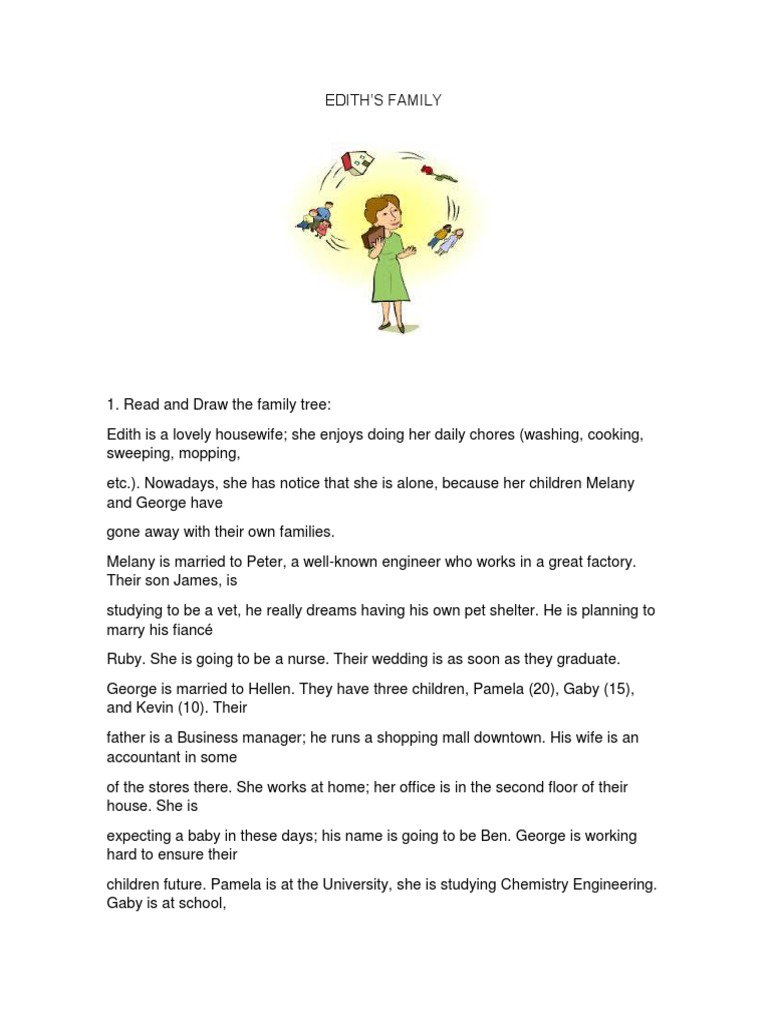 EDITH'S FAMILY

1. Read and Draw the family tree:

Edith is a lovely housewife; she enjoys doing her daily chores (washing, cooking, sweeping, mopping,

etc.). Nowadays, she has notice that she is alone, because her children Melany and George have

gone away with their own families.

Melany is married to Peter, a well-known engineer who works in a great factory. Their son James, is

studying to be a vet, he really dreams having his own pet shelter. He is planning to marry his fiancé

Ruby. She is going to be a nurse. Their wedding is as soon as they graduate.

George is married to Hellen. They have three children, Pamela (20), Gaby (15), and Kevin (10). Their

father is a Business manager; he runs a shopping mall downtown. His wife is an accountant in some

of the stores there. She works at home; her office is in the second floor of their house. She is

expecting a baby in these days; his name is going to be Ben. George is working hard to ensure their

children future. Pamela is at the University, she is studying Chemistry Engineering. Gaby is at school,